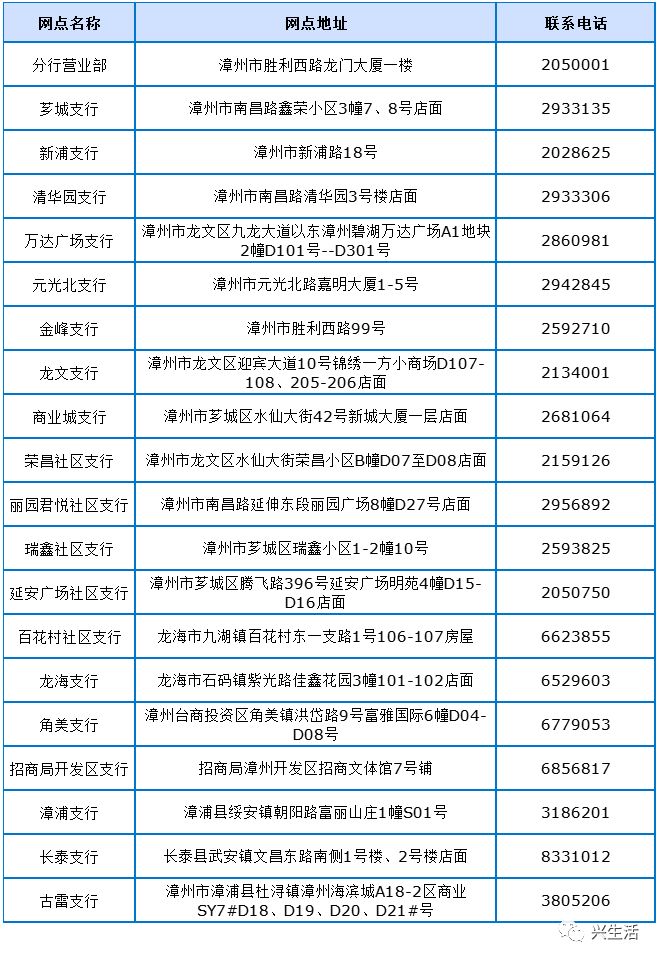 | 网点名称 | 网点地址 | 联系电话 |
|---|---|---|
| 分行营业部 | 漳州市胜利西路龙门大厦一楼 | 2050001 |
| 芗城支行 | 漳州市南昌路鑫荣小区3幢7、8号店面 | 2933135 |
| 新浦支行 | 漳州市新浦路18号 | 2028625 |
| 清华园支行 | 漳州市南昌路清华园3号楼店面 | 2933306 |
| 万达广场支行 | 漳州市龙文区九龙大道以东漳州碧湖万达广场A1地块2幢D101号--D301号 | 2860981 |
| 元光北支行 | 漳州市元光北路嘉明大厦1-5号 | 2942845 |
| 金峰支行 | 漳州市胜利西路99号 | 2592710 |
| 龙文支行 | 漳州市龙文区迎宾大道10号锦绣一方小商场D107-108、205-206店面 | 2134001 |
| 商业城支行 | 漳州市芗城区水仙大街42号新城大厦一层店面 | 2681064 |
| 荣昌社区支行 | 漳州市龙文区水仙大街荣昌小区B幢D07至D08店面 | 2159126 |
| 丽园君悦社区支行 | 漳州市南昌路延伸东段丽园广场8幢D27号店面 | 2956892 |
| 瑞鑫社区支行 | 漳州市芗城区瑞鑫小区1-2幢10号 | 2593825 |
| 延安广场社区支行 | 漳州市芗城区腾飞路396号延安广场明苑4幢D15-D16店面 | 2050750 |
| 百花村社区支行 | 龙海市九湖镇百花村东一支路1号106-107房屋 | 6623855 |
| 龙海支行 | 龙海市石码镇紫光路佳鑫花园3幢101-102店面 | 6529603 |
| 角美支行 | 漳州台商投资区角美镇洪岱路9号富雅国际6幢D04-D08号 | 6779053 |
| 招商局开发区支行 | 招商局漳州开发区招商文体馆7号铺 | 6856817 |
| 漳浦支行 | 漳浦县绥安镇朝阳路富丽山庄1幢S01号 | 3186201 |
| 长泰支行 | 长泰县武安镇文昌东路南侧1号楼、2号楼店面 | 8331012 |
| 古雷支行 | 漳州市漳浦县杜浔镇漳州海滨城A18-2区商业SY7#D18、D19、D20、D21#号 | 3805206 |

兴生活